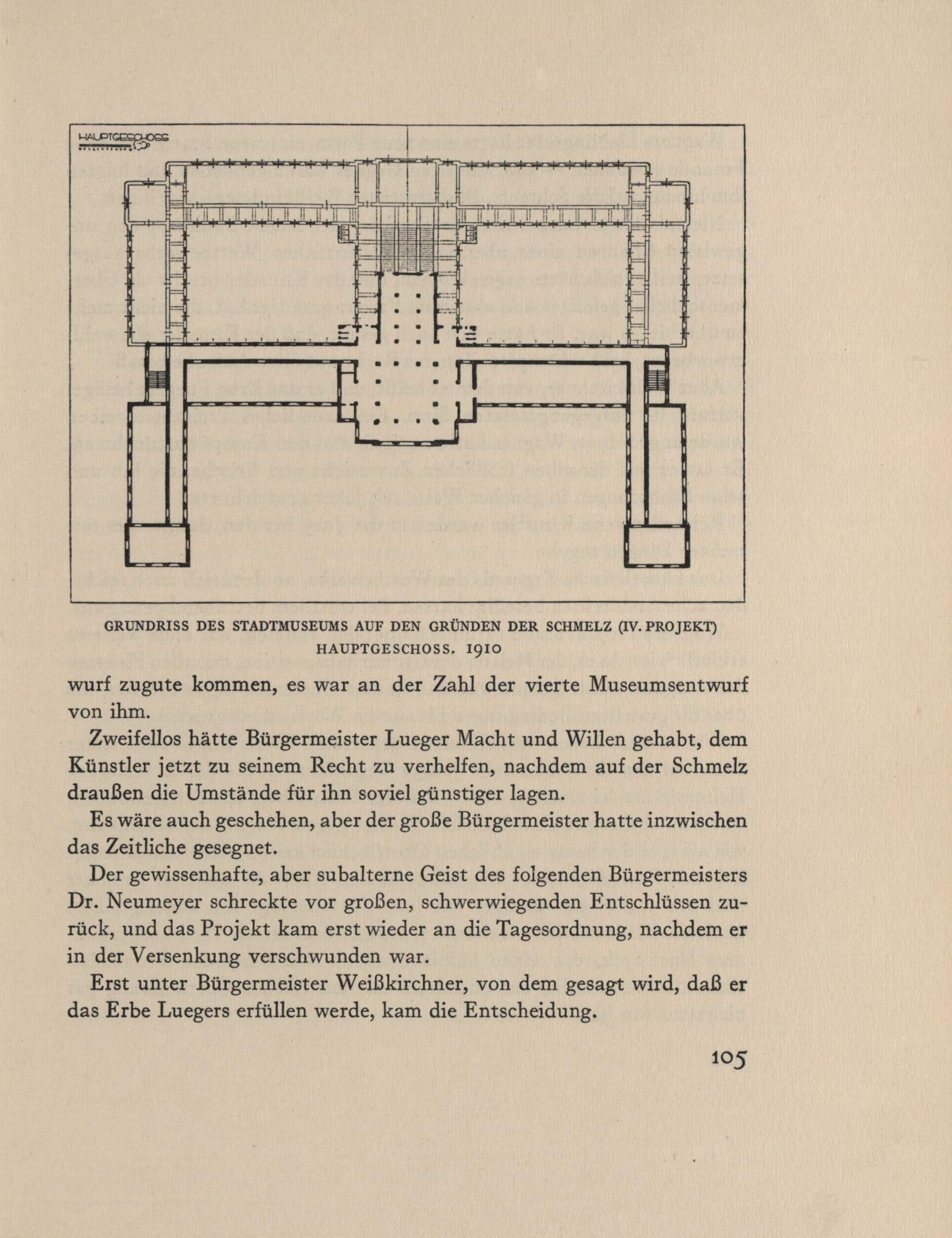 HAUPTGESCHOSS

GRUNDRISS DES STADTMUSEUMS AUF DEN GRÜNDEN DER SCHMELZ (IV. PROJEKT) HAUPTGESCHOSS. 1910

wurf zugute kommen, es war an der Zahl der vierte Museumsentwurf von ihm.

Zweifellos hätte Bürgermeister Lueger Macht und Willen gehabt, dem Künstler jetzt zu seinem Recht zu verhelfen, nachdem auf der Schmelz draußen die Umstände für ihn soviel günstiger lagen.

Es wäre auch geschehen, aber der große Bürgermeister hatte inzwischen das Zeitliche gesegnet.

Der gewissenhafte, aber subalterne Geist des folgenden Bürgermeisters Dr. Neumeyer schreckte vor großen, schwerwiegenden Entschlüssen zurück, und das Projekt kam erst wieder an die Tagesordnung, nachdem er in der Versenkung verschwunden war.

Erst unter Bürgermeister Weißkirchner, von dem gesagt wird, daß er das Erbe Luegers erfüllen werde, kam die Entscheidung.

105